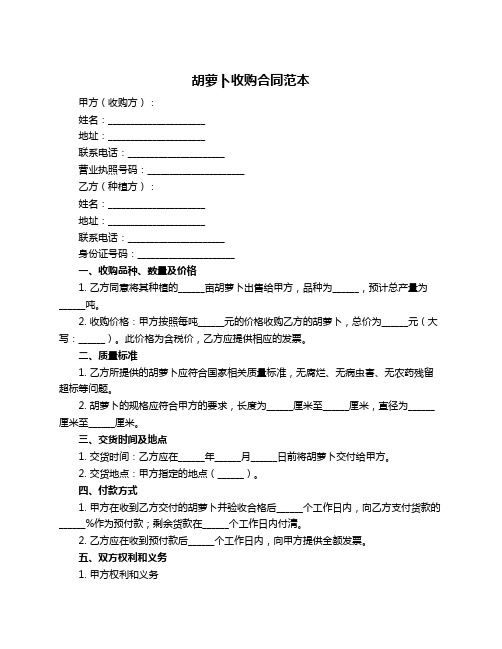 胡萝卜收购合同范本

甲方（收购方）：

姓名：____________________

地址：____________________

联系电话：____________________

营业执照号码：____________________

乙方（种植方）：

姓名：____________________

地址：____________________

联系电话：____________________

身份证号码：____________________

一、收购品种、数量及价格

1. 乙方同意将其种植的_____亩胡萝卜出售给甲方，品种为_____，预计总产量为_____吨。

2. 收购价格：甲方按照每吨_____元的价格收购乙方的胡萝卜，总价为_____元（大写：_____）。此价格为含税价，乙方应提供相应的发票。

二、质量标准

1. 乙方所提供的胡萝卜应符合国家相关质量标准，无腐烂、无病虫害、无农药残留超标等问题。

2. 胡萝卜的规格应符合甲方的要求，长度为_____厘米至_____厘米，直径为_____厘米至_____厘米。

三、交货时间及地点

1. 交货时间：乙方应在_____年_____月_____日前将胡萝卜交付给甲方。

2. 交货地点：甲方指定的地点（_____）。

四、付款方式

1. 甲方在收到乙方交付的胡萝卜并验收合格后_____个工作日内，向乙方支付货款的_____%作为预付款；剩余货款在_____个工作日内付清。

2. 乙方应在收到预付款后_____个工作日内，向甲方提供全额发票。

五、双方权利和义务

1. 甲方权利和义务